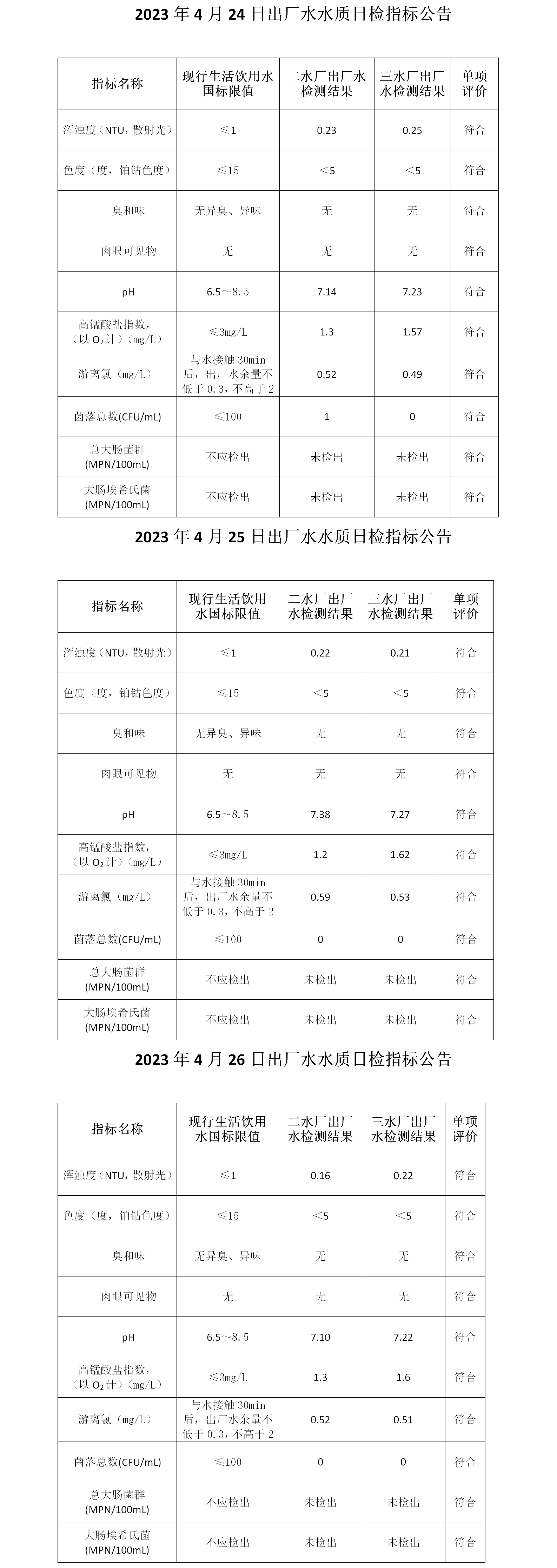 2023 年 4 月 24 日出厂水水质日检指标公告

| 指标名称 | 现行生活饮用水国标限值 | 二水厂出厂水检测结果 | 三水厂出厂水检测结果 | 单项评价 |
|---|---|---|---|---|
| 浑浊度（NTU，散射光） | ≤1 | 0.23 | 0.25 | 符合 |
| 色度（度，铂钴色度） | ≤15 | ＜5 | ＜5 | 符合 |
| 臭和味 | 无异臭、异味 | 无 | 无 | 符合 |
| 肉眼可见物 | 无 | 无 | 无 | 符合 |
| pH | 6.5～8.5 | 7.14 | 7.23 | 符合 |
| 高锰酸盐指数，（以 $O_2$ 计）（mg/L） | ≤3mg/L | 1.3 | 1.57 | 符合 |
| 游离氯（mg/L） | 与水接触 30min 后，出厂水余量不低于 0.3，不高于 2 | 0.52 | 0.49 | 符合 |
| 菌落总数(CFU/mL) | ≤100 | 1 | 0 | 符合 |
| 总大肠菌群 (MPN/100mL) | 不应检出 | 未检出 | 未检出 | 符合 |
| 大肠埃希氏菌 (MPN/100mL) | 不应检出 | 未检出 | 未检出 | 符合 |

2023 年 4 月 25 日出厂水水质日检指标公告

| 指标名称 | 现行生活饮用水国标限值 | 二水厂出厂水检测结果 | 三水厂出厂水检测结果 | 单项评价 |
|---|---|---|---|---|
| 浑浊度（NTU，散射光） | ≤1 | 0.22 | 0.21 | 符合 |
| 色度（度，铂钴色度） | ≤15 | ＜5 | ＜5 | 符合 |
| 臭和味 | 无异臭、异味 | 无 | 无 | 符合 |
| 肉眼可见物 | 无 | 无 | 无 | 符合 |
| pH | 6.5～8.5 | 7.38 | 7.27 | 符合 |
| 高锰酸盐指数，（以 $O_2$ 计）（mg/L） | ≤3mg/L | 1.2 | 1.62 | 符合 |
| 游离氯（mg/L） | 与水接触 30min 后，出厂水余量不低于 0.3，不高于 2 | 0.59 | 0.53 | 符合 |
| 菌落总数(CFU/mL) | ≤100 | 0 | 0 | 符合 |
| 总大肠菌群 (MPN/100mL) | 不应检出 | 未检出 | 未检出 | 符合 |
| 大肠埃希氏菌 (MPN/100mL) | 不应检出 | 未检出 | 未检出 | 符合 |

2023 年 4 月 26 日出厂水水质日检指标公告

| 指标名称 | 现行生活饮用水国标限值 | 二水厂出厂水检测结果 | 三水厂出厂水检测结果 | 单项评价 |
|---|---|---|---|---|
| 浑浊度（NTU，散射光） | ≤1 | 0.16 | 0.22 | 符合 |
| 色度（度，铂钴色度） | ≤15 | ＜5 | ＜5 | 符合 |
| 臭和味 | 无异臭、异味 | 无 | 无 | 符合 |
| 肉眼可见物 | 无 | 无 | 无 | 符合 |
| pH | 6.5～8.5 | 7.10 | 7.22 | 符合 |
| 高锰酸盐指数，（以 $O_2$ 计）（mg/L） | ≤3mg/L | 1.3 | 1.6 | 符合 |
| 游离氯（mg/L） | 与水接触 30min 后，出厂水余量不低于 0.3，不高于 2 | 0.52 | 0.51 | 符合 |
| 菌落总数(CFU/mL) | ≤100 | 0 | 0 | 符合 |
| 总大肠菌群 (MPN/100mL) | 不应检出 | 未检出 | 未检出 | 符合 |
| 大肠埃希氏菌 (MPN/100mL) | 不应检出 | 未检出 | 未检出 | 符合 |